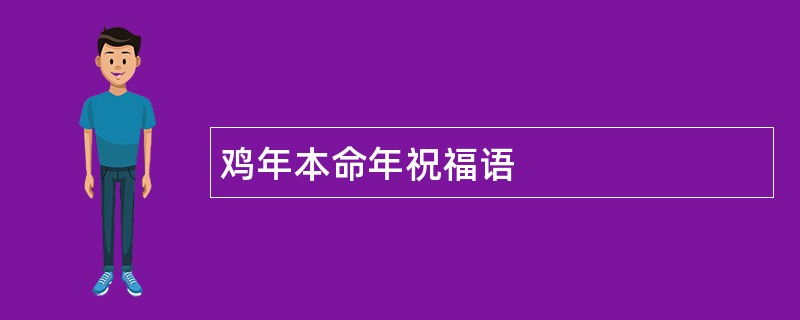 鸡年本命年祝福语